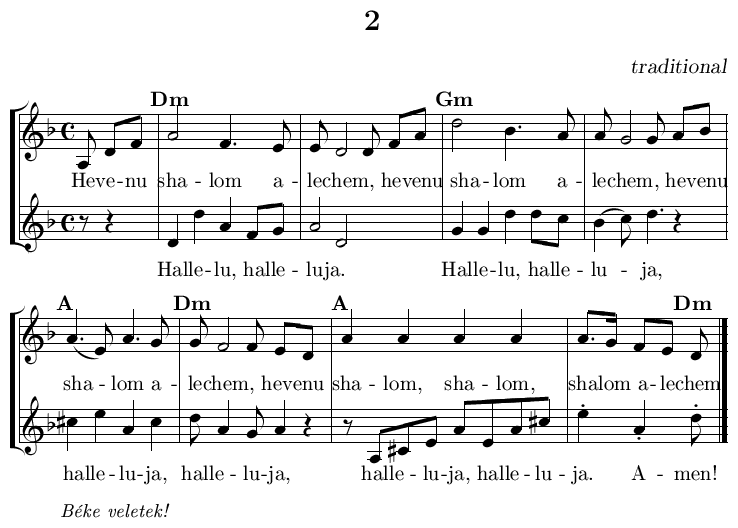 2

traditional

Dm Gm

Heve-nu sha-lom a-lechem, hevenu sha-lom a-lechem, hevenu

Halle-lu, halle-luja. Halle-lu, halle-lu-ja,

A Dm A Dm

sha-lom a-lechem, hevenu sha-lom, sha-lom, shalom a-lechem

halle-lu-ja, halle-lu-ja, halle-lu-ja, halle-lu-ja. A-men!

Béke veletek!